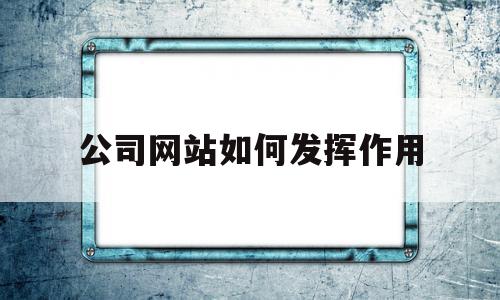 公司网站如何发挥作用